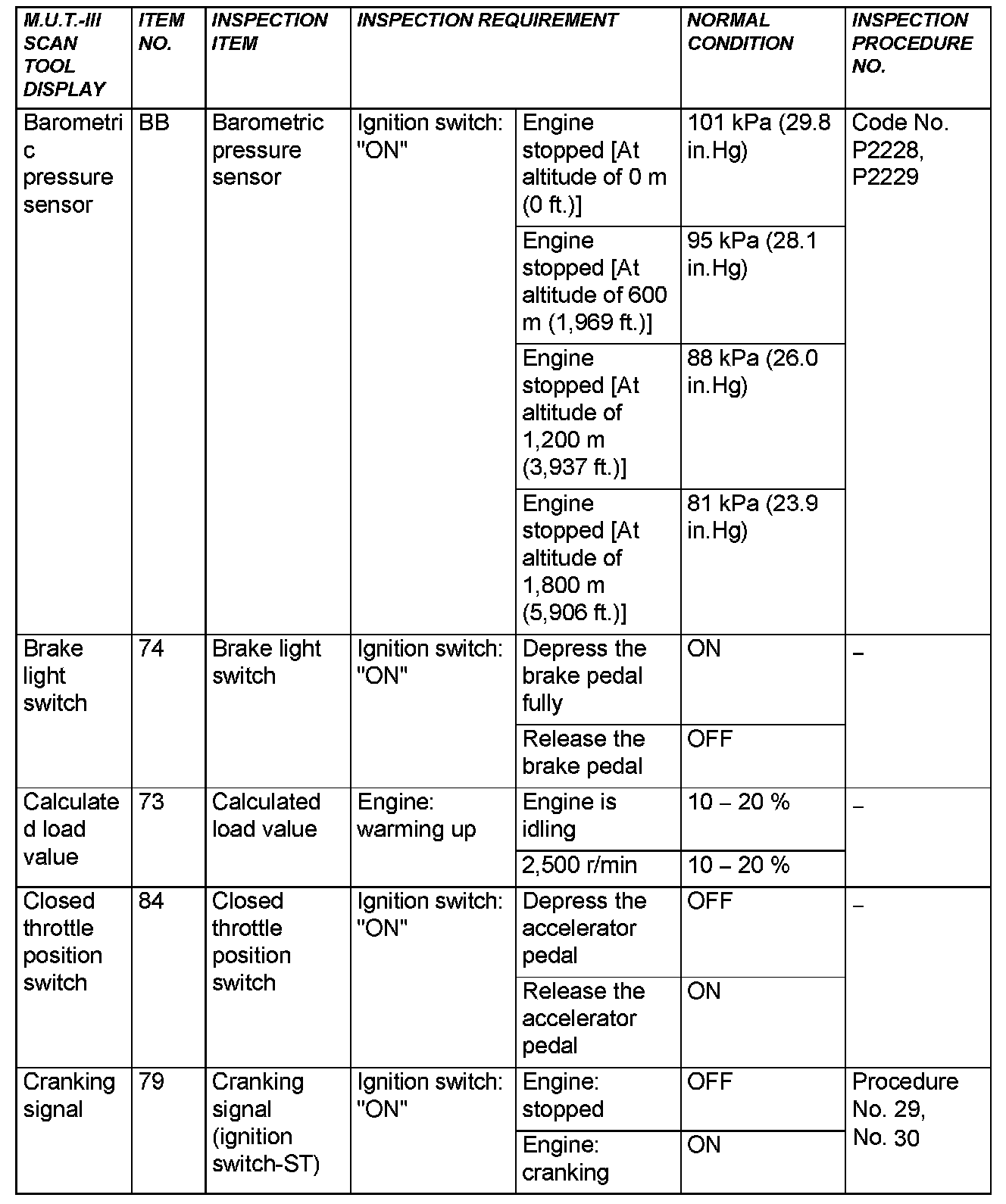 | M.U.T.-III SCAN TOOL DISPLAY | ITEM NO. | INSPECTION ITEM | INSPECTION REQUIREMENT | | NORMAL CONDITION | INSPECTION PROCEDURE NO. |
|---|---|---|---|---|---|---|
| Barometric pressure sensor | BB | Barometric pressure sensor | Ignition switch: "ON" | Engine stopped [At altitude of 0 m (0 ft.)] | 101 kPa (29.8 in.Hg) | Code No. P2228, P2229 |
| | | | | Engine stopped [At altitude of 600 m (1,969 ft.)] | 95 kPa (28.1 in.Hg) | |
| | | | | Engine stopped [At altitude of 1,200 m (3,937 ft.)] | 88 kPa (26.0 in.Hg) | |
| | | | | Engine stopped [At altitude of 1,800 m (5,906 ft.)] | 81 kPa (23.9 in.Hg) | |
| Brake light switch | 74 | Brake light switch | Ignition switch: "ON" | Depress the brake pedal fully | ON | – |
| | | | | Release the brake pedal | OFF | |
| Calculated load value | 73 | Calculated load value | Engine: warming up | Engine is idling | 10 – 20 % | – |
| | | | | 2,500 r/min | 10 – 20 % | |
| Closed throttle position switch | 84 | Closed throttle position switch | Ignition switch: "ON" | Depress the accelerator pedal | OFF | – |
| | | | | Release the accelerator pedal | ON | |
| Cranking signal | 79 | Cranking signal (ignition switch-ST) | Ignition switch: "ON" | Engine: stopped | OFF | Procedure No. 29, No. 30 |
| | | | | Engine: cranking | ON | |